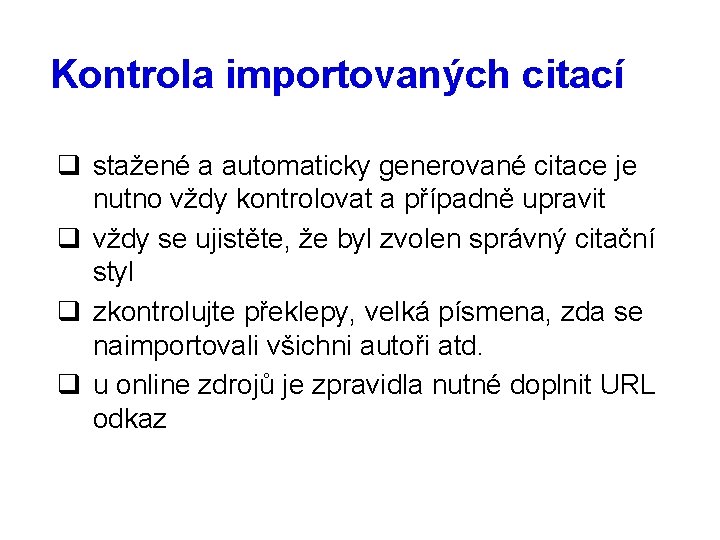 Kontrola importovaných citací

❑ stažené a automaticky generované citace je nutno vždy kontrolovat a případně upravit

❑ vždy se ujistěte, že byl zvolen správný citační styl

❑ zkontrolujte překlepy, velká písmena, zda se naimportovali všichni autoři atd.

❑ u online zdrojů je zpravidla nutné doplnit URL odkaz